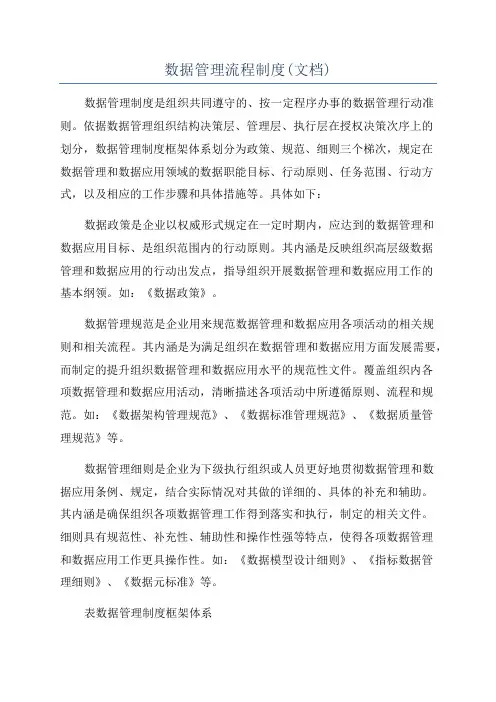 数据管理流程制度(文档)

数据管理制度是组织共同遵守的、按一定程序办事的数据管理行动准则。依据数据管理组织结构决策层、管理层、执行层在授权决策次序上的划分，数据管理制度框架体系划分为政策、规范、细则三个梯次，规定在数据管理和数据应用领域的数据职能目标、行动原则、任务范围、行动方式，以及相应的工作步骤和具体措施等。具体如下：

数据政策是企业以权威形式规定在一定时期内，应达到的数据管理和数据应用目标、是组织范围内的行动原则。其内涵是反映组织高层级数据管理和数据应用的行动出发点，指导组织开展数据管理和数据应用工作的基本纲领。如：《数据政策》。

数据管理规范是企业用来规范数据管理和数据应用各项活动的相关规则和相关流程。其内涵是为满足组织在数据管理和数据应用方面发展需要，而制定的提升组织数据管理和数据应用水平的规范性文件。覆盖组织内各项数据管理和数据应用活动，清晰描述各项活动中所遵循原则、流程和规范。如：《数据架构管理规范》、《数据标准管理规范》、《数据质量管理规范》等。

数据管理细则是企业为下级执行组织或人员更好地贯彻数据管理和数据应用条例、规定，结合实际情况对其做的详细的、具体的补充和辅助。其内涵是确保组织各项数据管理工作得到落实和执行，制定的相关文件。细则具有规范性、补充性、辅助性和操作性强等特点，使得各项数据管理和数据应用工作更具操作性。如：《数据模型设计细则》、《指标数据管理细则》、《数据元标准》等。

表数据管理制度框架体系